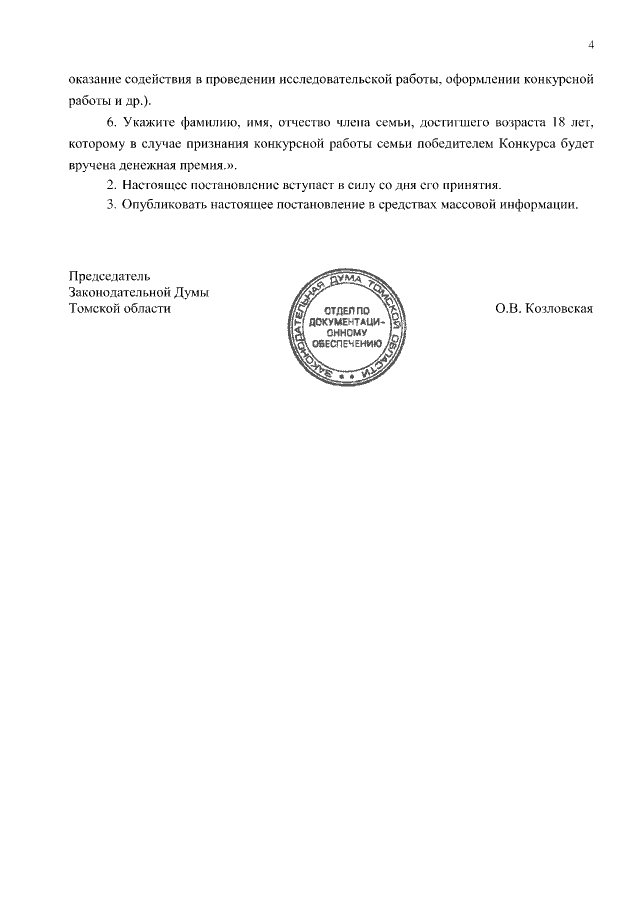 4

оказание содействия в проведении исследовательской работы, оформлении конкурсной работы и др.).

6. Укажите фамилию, имя, отчество члена семьи, достигшего возраста 18 лет, которому в случае признания конкурсной работы семьи победителем Конкурса будет вручена денежная премия.».

2. Настоящее постановление вступает в силу со дня его принятия.

3. Опубликовать настоящее постановление в средствах массовой информации.

Председатель
Законодательной Думы
Томской области

ЗАКОНОДАТЕЛЬНАЯ ДУМА ТОМСКОЙ ОБЛАСТИ
ОТДЕЛ ПО ДОКУМЕНТАЦИОННОМУ ОБЕСПЕЧЕНИЮ

О.В. Козловская